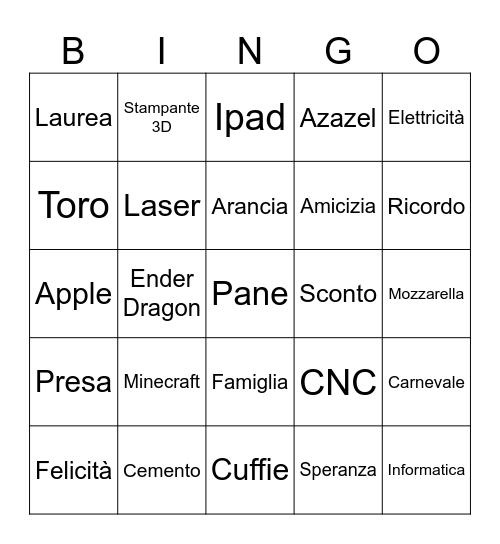 | B | I | N | G | O |
|---|---|---|---|---|
| Laurea | Stampante 3D | Ipad | Azazel | Elettricità |
| Toro | Laser | Arancia | Amicizia | Ricordo |
| Apple | Ender Dragon | Pane | Sconto | Mozzarella |
| Presa | Minecraft | Famiglia | CNC | Carnevale |
| Felicità | Cemento | Cuffie | Speranza | Informatica |